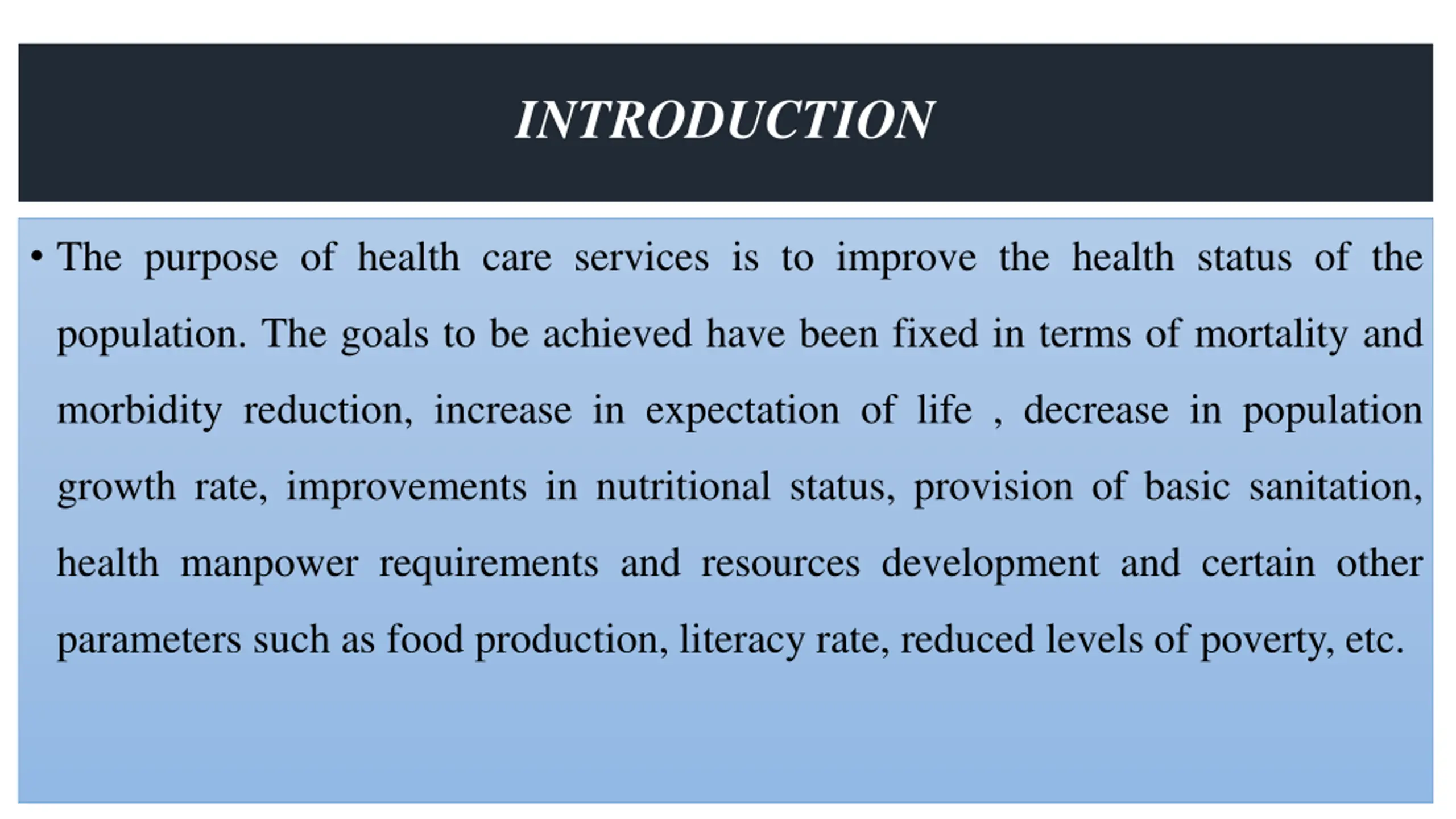 INTRODUCTION

• The purpose of health care services is to improve the health status of the population. The goals to be achieved have been fixed in terms of mortality and morbidity reduction, increase in expectation of life , decrease in population growth rate, improvements in nutritional status, provision of basic sanitation, health manpower requirements and resources development and certain other parameters such as food production, literacy rate, reduced levels of poverty, etc.